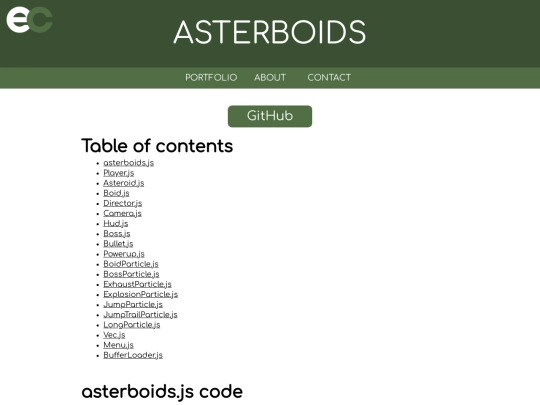 ec

ASTERBOIDS

PORTFOLIO ABOUT CONTACT

GitHub

Table of contents

- asterboids.js
- Player.js
- Asteroid.js
- Boid.js
- Director.js
- Camera.js
- Hud.js
- Boss.js
- Bullet.js
- Powerup.js
- BoidParticle.js
- BossParticle.js
- ExhaustParticle.js
- ExplosionParticle.js
- JumpParticle.js
- JumpTrailParticle.js
- LongParticle.js
- Vec.js
- Menu.js
- BufferLoader.js

asterboids.js code